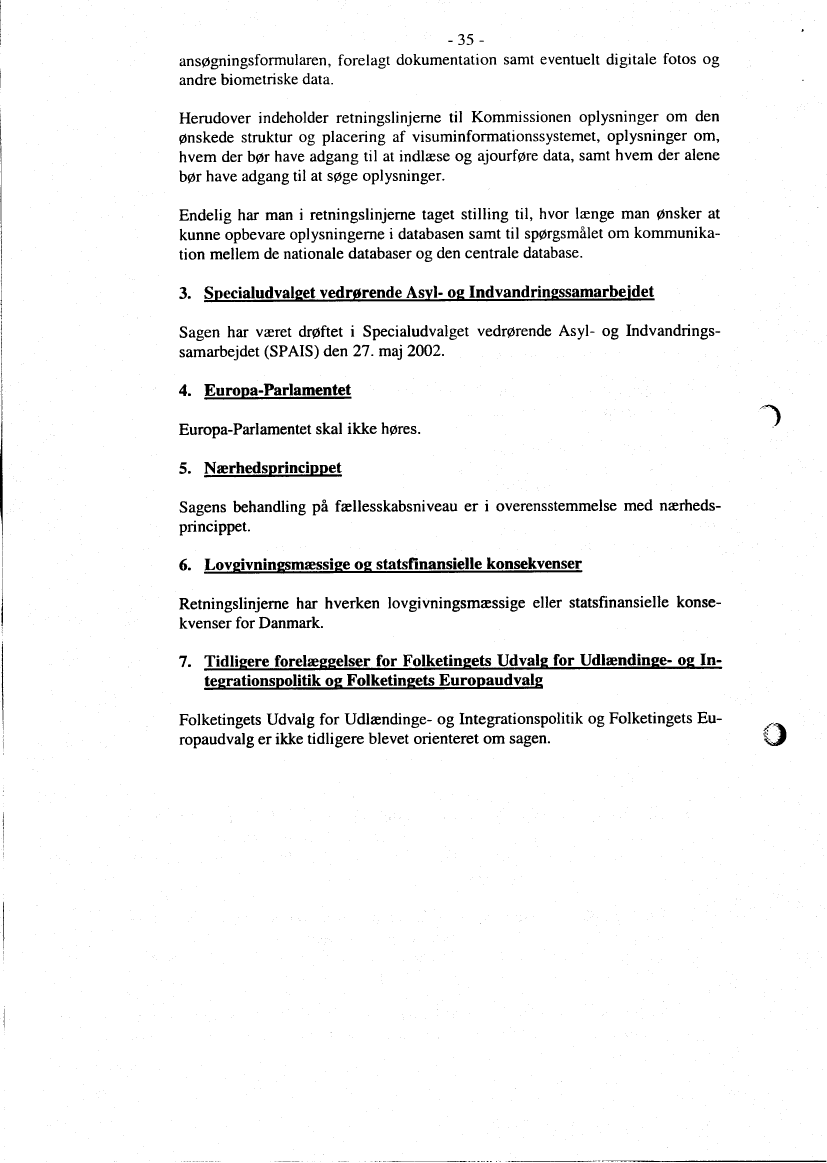 - 35 -

ansøgningsformularen, forelagt dokumentation samt eventuelt digitale fotos og andre biometriske data.

Herudover indeholder retningslinjerne til Kommissionen oplysninger om den ønskede struktur og placering af visuminformationssystemet, oplysninger om, hvem der bør have adgang til at indlæse og ajourføre data, samt hvem der alene bør have adgang til at søge oplysninger.

Endelig har man i retningslinjerne taget stilling til, hvor længe man ønsker at kunne opbevare oplysningerne i databasen samt til spørgsmålet om kommunikation mellem de nationale databaser og den centrale database.

3. Specialudvalget vedrørende Asyl- og Indvandringssamarbejdet

Sagen har været drøftet i Specialudvalget vedrørende Asyl- og Indvandringssamarbejdet (SPAIS) den 27. maj 2002.

4. Europa-Parlamentet

Europa-Parlamentet skal ikke høres.

5. Nærhedsprincippet

Sagens behandling på fællesskabsniveau er i overensstemmelse med nærhedsprincippet.

6. Lovgivningsmæssige og statsfinansielle konsekvenser

Retningslinjerne har hverken lovgivningsmæssige eller statsfinansielle konsekvenser for Danmark.

7. Tidligere forelæggelser for Folketingets Udvalg for Udlændinge- og Integrationspolitik og Folketingets Europaudvalg

Folketingets Udvalg for Udlændinge- og Integrationspolitik og Folketingets Europaudvalg er ikke tidligere blevet orienteret om sagen.